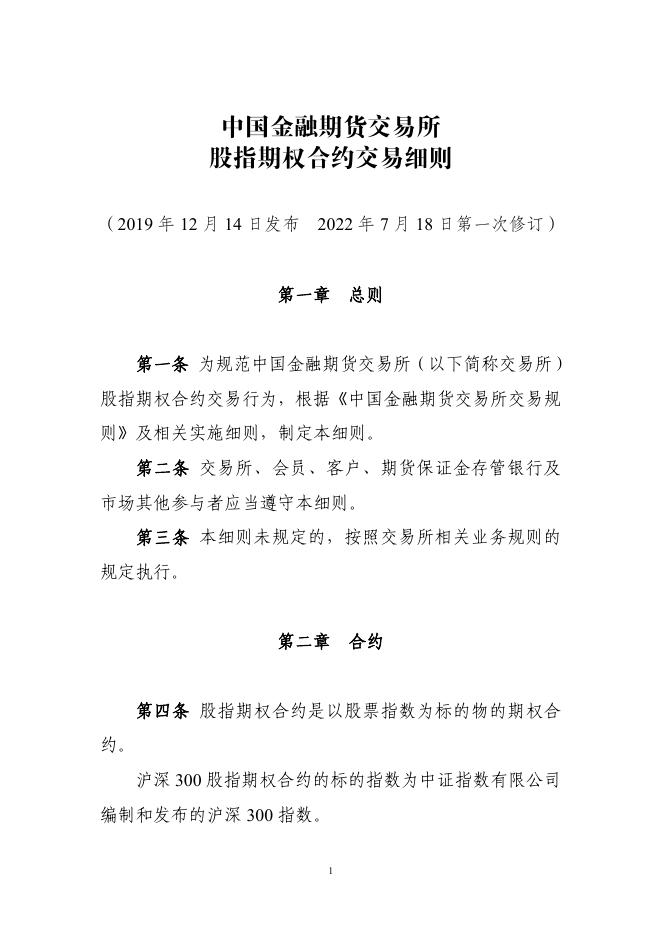 中国金融期货交易所
股指期权合约交易细则

（2019 年 12 月 14 日发布　2022 年 7 月 18 日第一次修订）

第一章　总则

第一条 为规范中国金融期货交易所（以下简称交易所）股指期权合约交易行为，根据《中国金融期货交易所交易规则》及相关实施细则，制定本细则。

第二条 交易所、会员、客户、期货保证金存管银行及市场其他参与者应当遵守本细则。

第三条 本细则未规定的，按照交易所相关业务规则的规定执行。

第二章　合约

第四条 股指期权合约是以股票指数为标的物的期权合约。

沪深 300 股指期权合约的标的指数为中证指数有限公司编制和发布的沪深 300 指数。

1